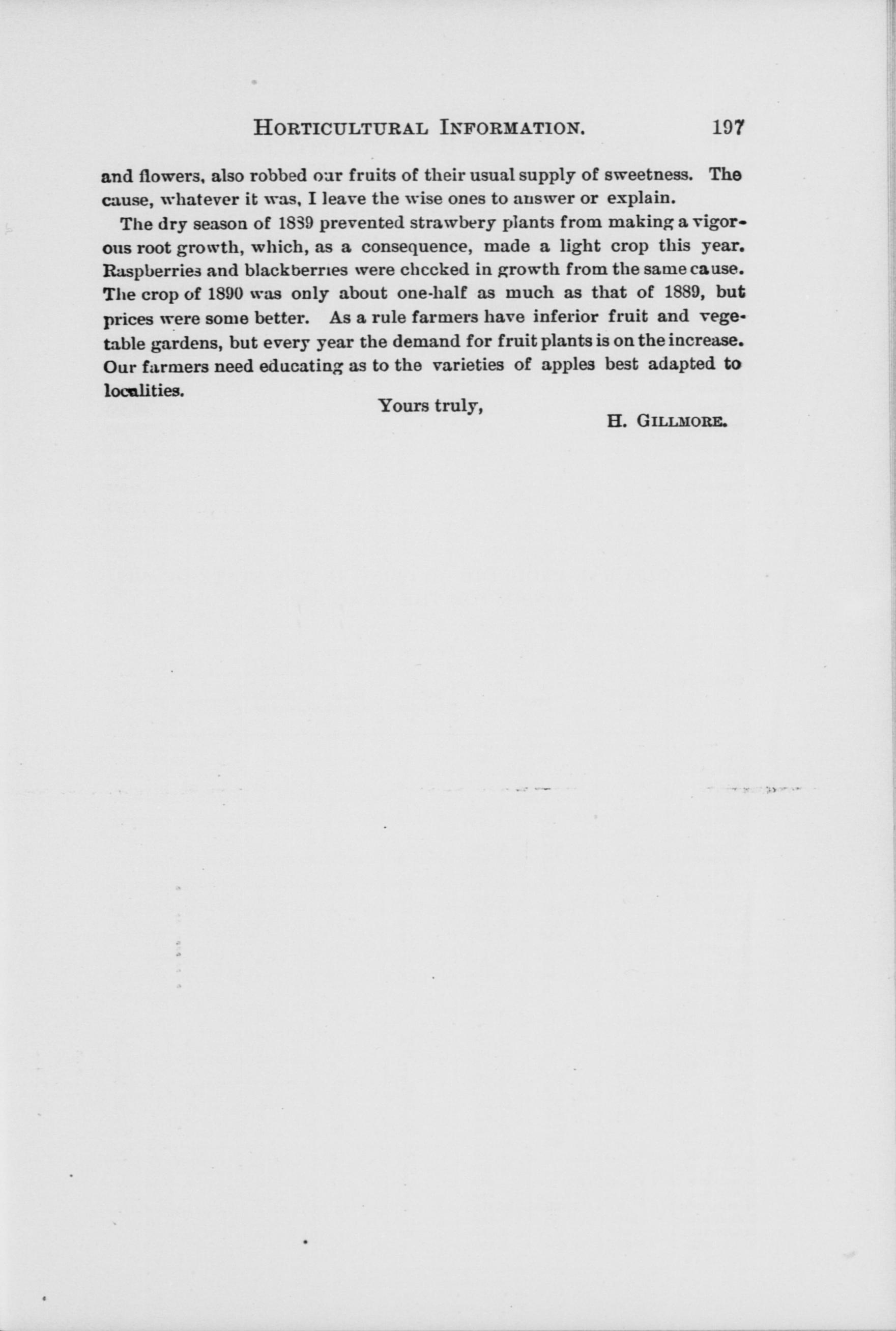 HORTICULTURAL INFORMATION. 197

and flowers, also robbed our fruits of their usual supply of sweetness. The cause, whatever it was, I leave the wise ones to answer or explain.

The dry season of 1889 prevented strawbery plants from making a vigorous root growth, which, as a consequence, made a light crop this year. Raspberries and blackberries were checked in growth from the same cause. The crop of 1890 was only about one-half as much as that of 1889, but prices were some better. As a rule farmers have inferior fruit and vegetable gardens, but every year the demand for fruit plants is on the increase. Our farmers need educating as to the varieties of apples best adapted to localities.

Yours truly,

H. GILLMORE.